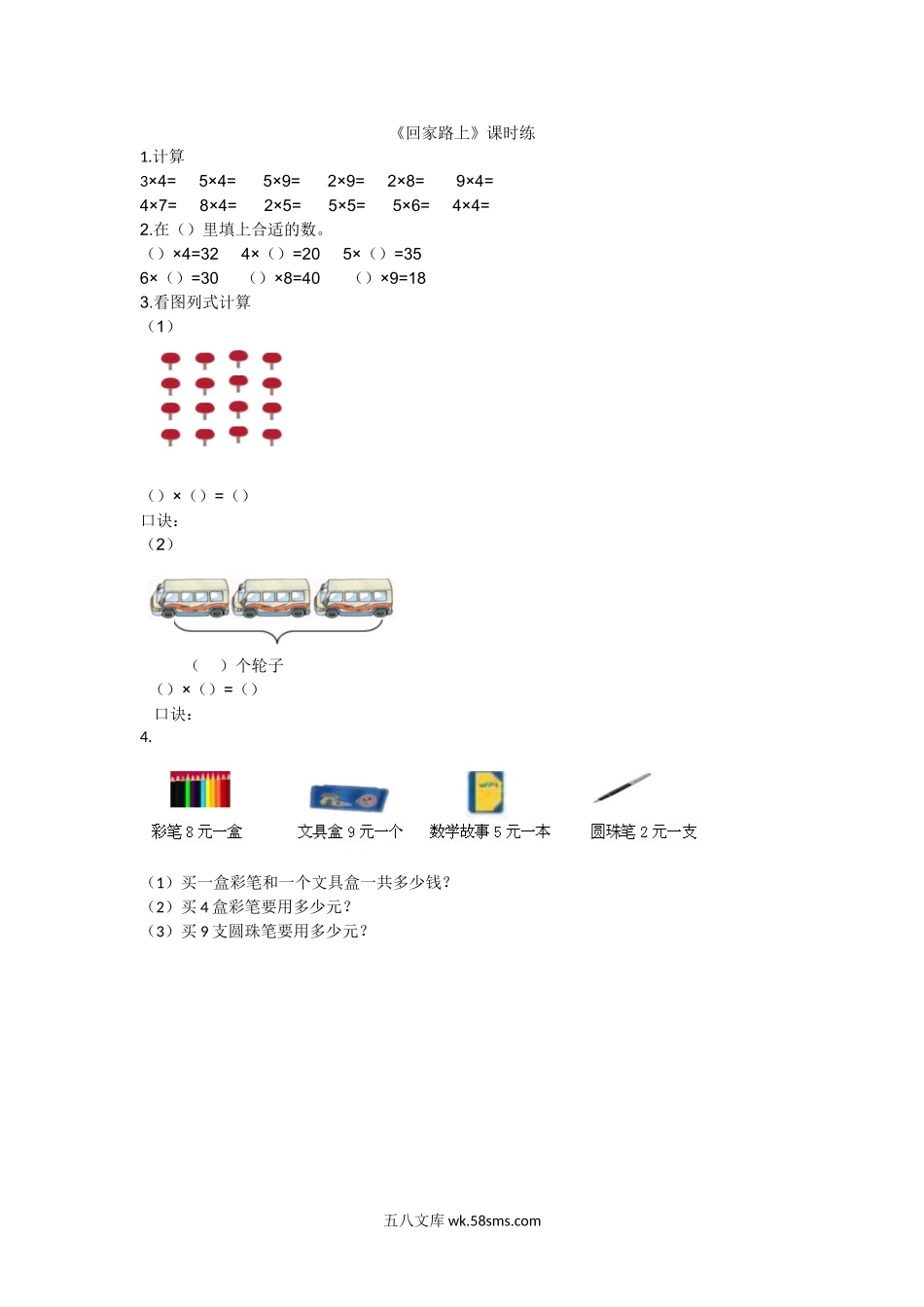 《回家路上》课时练

1.计算

3×4=　5×4=　5×9=　2×9=　2×8=　9×4=

4×7=　8×4=　2×5=　5×5=　5×6=　4×4=

2.在（）里填上合适的数。

（）×4=32　4×（）=20　5×（）=35

6×（）=30　（）×8=40　（）×9=18

3.看图列式计算

（1）

（）×（）=（）

口诀：

（2）

（　）个轮子

（）×（）=（）

口诀：

4.

彩笔 8 元一盒　文具盒 9 元一个　数学故事 5 元一本　圆珠笔 2 元一支

（1）买一盒彩笔和一个文具盒一共多少钱？

（2）买 4 盒彩笔要用多少元？

（3）买 9 支圆珠笔要用多少元？

五八文库 wk.58sms.com